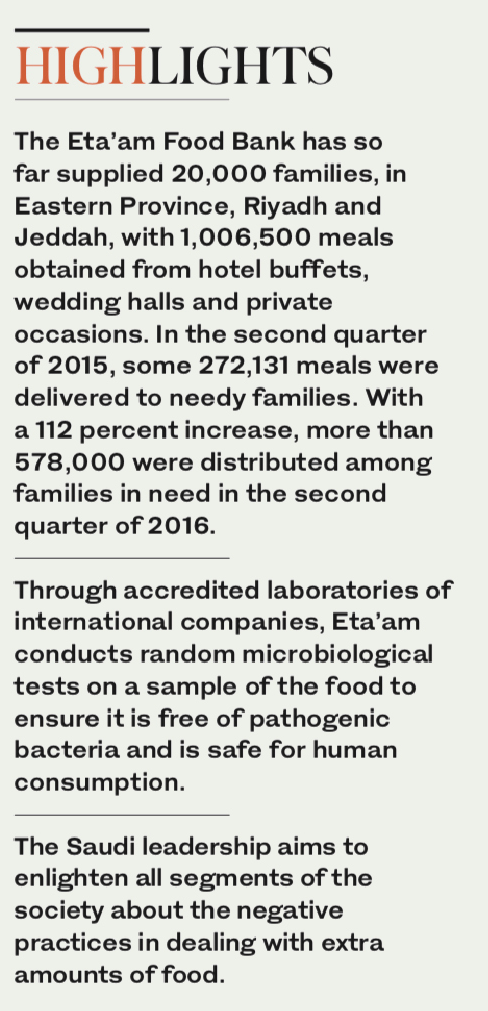 HIGHLIGHTS

The Eta'am Food Bank has so far supplied 20,000 families, in Eastern Province, Riyadh and Jeddah, with 1,006,500 meals obtained from hotel buffets, wedding halls and private occasions. In the second quarter of 2015, some 272,131 meals were delivered to needy families. With a 112 percent increase, more than 578,000 were distributed among families in need in the second quarter of 2016.

Through accredited laboratories of international companies, Eta'am conducts random microbiological tests on a sample of the food to ensure it is free of pathogenic bacteria and is safe for human consumption.

The Saudi leadership aims to enlighten all segments of the society about the negative practices in dealing with extra amounts of food.